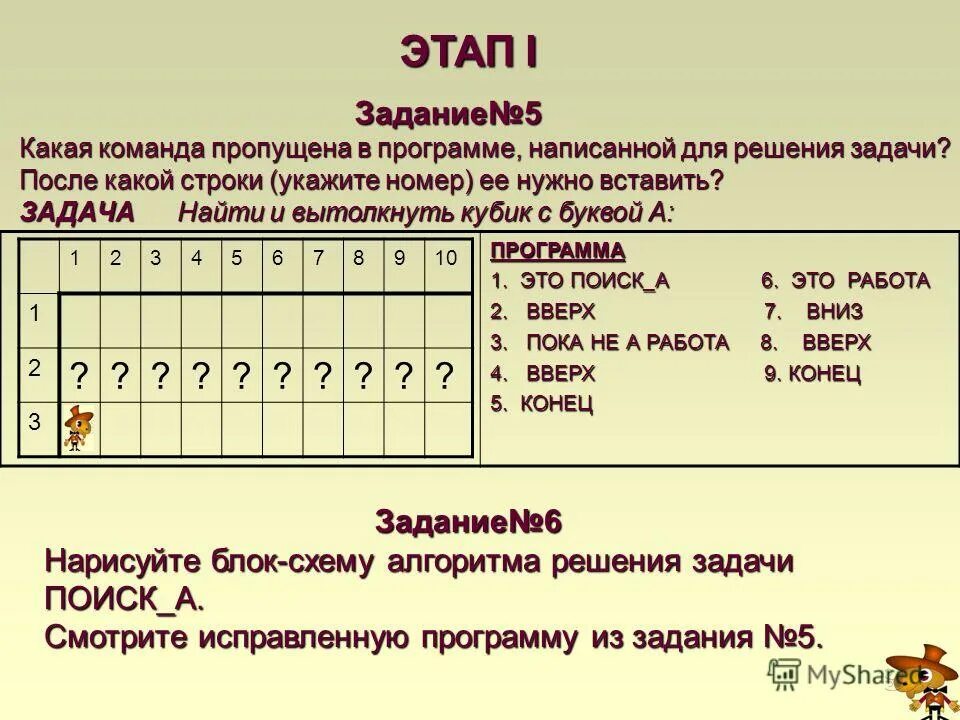 ЭТАП I

Задание№5
Какая команда пропущена в программе, написанной для решения задачи? После какой строки (укажите номер) ее нужно вставить?
ЗАДАЧА Найти и вытолкнуть кубик с буквой А:

| | 1 | 2 | 3 | 4 | 5 | 6 | 7 | 8 | 9 | 10 |
|---|---|---|---|---|---|---|---|---|---|---|
| 1 | | | | | | | | | | |
| 2 | ? | ? | ? | ? | ? | ? | ? | ? | ? | ? |
| 3 | | | | | | | | | | |

ПРОГРАММА
1. ЭТО ПОИСК_А
2. ВВЕРХ
3. ПОКА НЕ А РАБОТА
4. ВВЕРХ
5. КОНЕЦ
6. ЭТО РАБОТА
7. ВНИЗ
8. ВВЕРХ
9. КОНЕЦ

Задание№6
Нарисуйте блок-схему алгоритма решения задачи ПОИСК_А.
Смотрите исправленную программу из задания №5.

MyShared